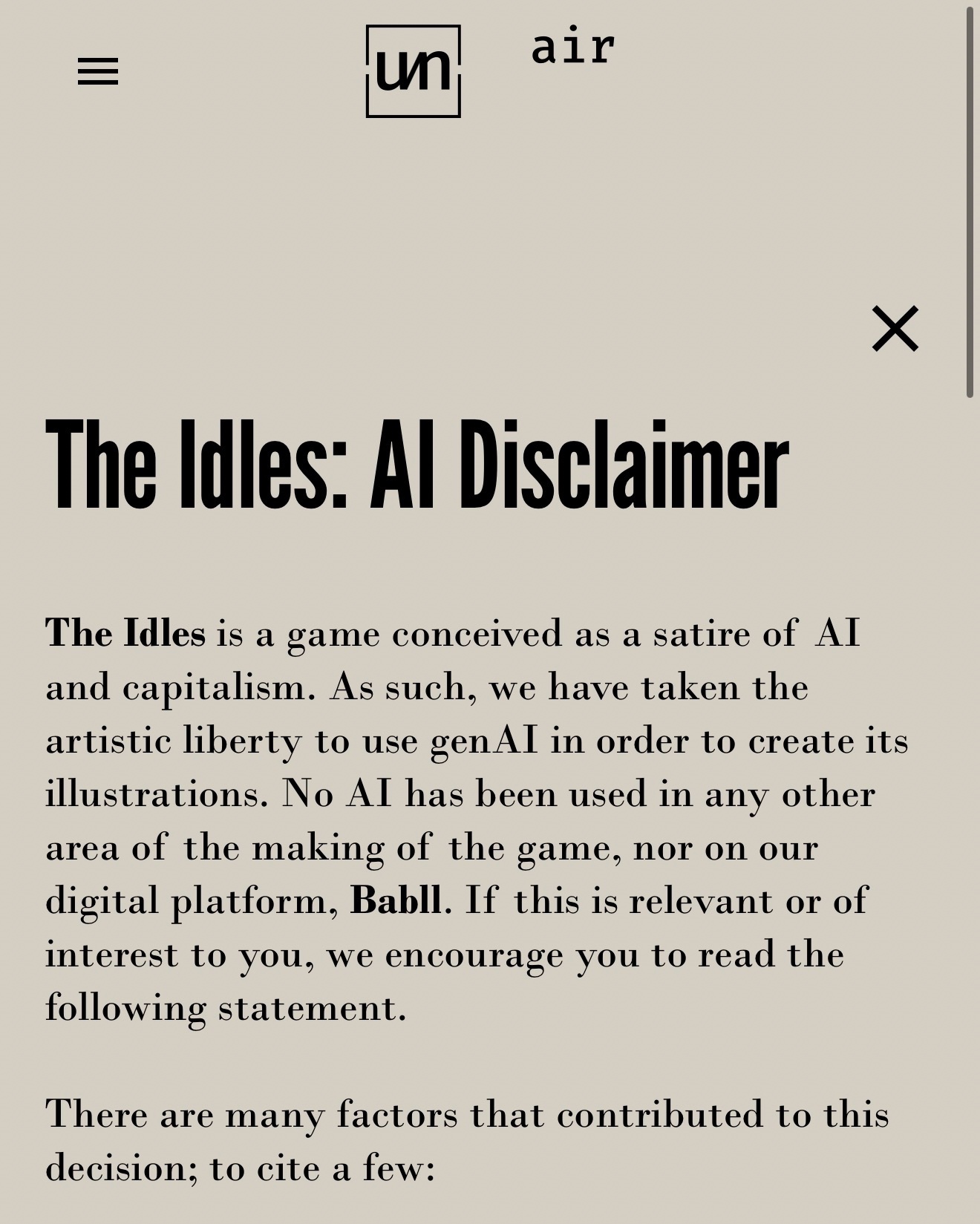 un air

The Idles: AI Disclaimer

The Idles is a game conceived as a satire of AI and capitalism. As such, we have taken the artistic liberty to use genAI in order to create its illustrations. No AI has been used in any other area of the making of the game, nor on our digital platform, Babll. If this is relevant or of interest to you, we encourage you to read the following statement.

There are many factors that contributed to this decision; to cite a few: